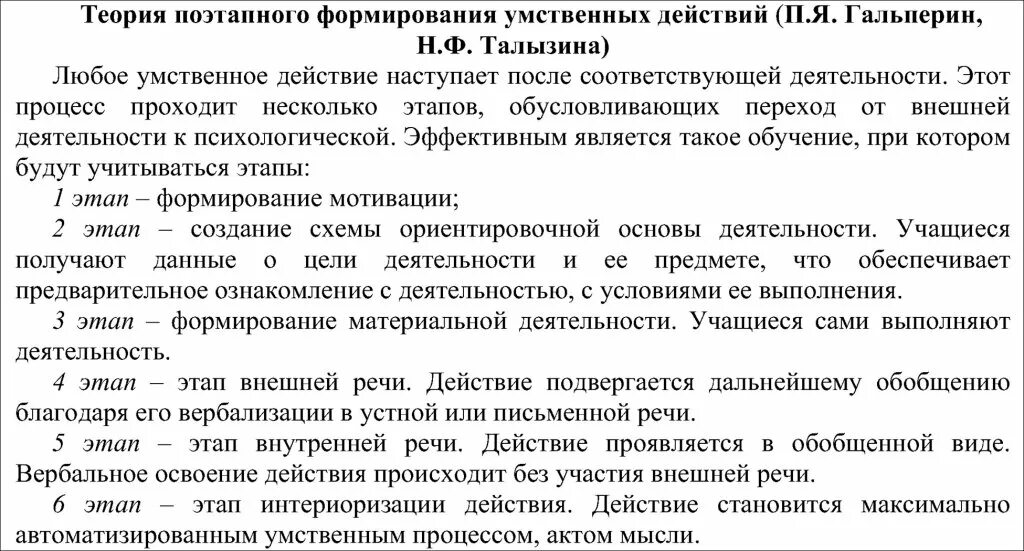 Теория поэтапного формирования умственных действий (П.Я. Гальперин, Н.Ф. Талызина)

Любое умственное действие наступает после соответствующей деятельности. Этот процесс проходит несколько этапов, обусловливающих переход от внешней деятельности к психологической. Эффективным является такое обучение, при котором будут учитываться этапы:

1 этап – формирование мотивации;

2 этап – создание схемы ориентировочной основы деятельности. Учащиеся получают данные о цели деятельности и ее предмете, что обеспечивает предварительное ознакомление с деятельностью, с условиями ее выполнения.

3 этап – формирование материальной деятельности. Учащиеся сами выполняют деятельность.

4 этап – этап внешней речи. Действие подвергается дальнейшему обобщению благодаря его вербализации в устной или письменной речи.

5 этап – этап внутренней речи. Действие проявляется в обобщенной виде. Вербальное освоение действия происходит без участия внешней речи.

6 этап – этап интериоризации действия. Действие становится максимально автоматизированным умственным процессом, актом мысли.